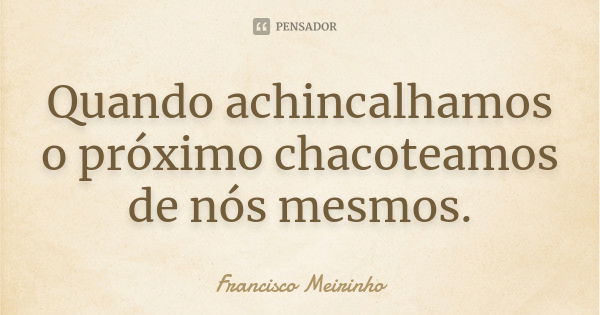 PENSADOR

Quando achincalhamos o próximo chacoteamos de nós mesmos.

Francisco Meirinho